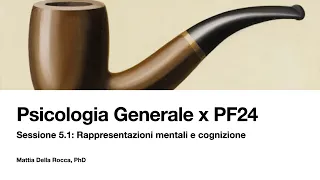 Psicologia Generale x PF24

Sessione 5.1: Rappresentazioni mentali e cognizione

Mattia Della Rocca, PhD